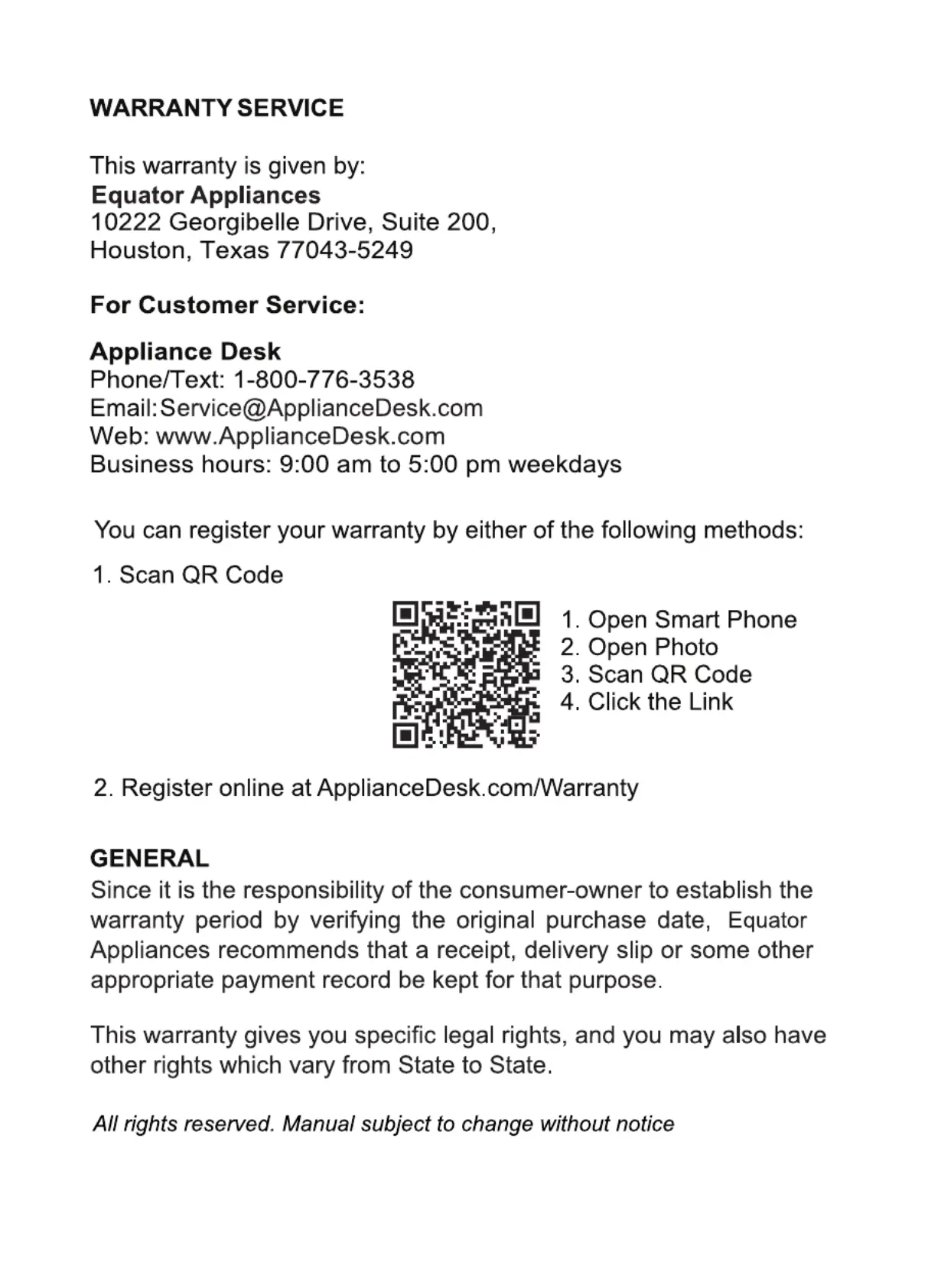 WARRANTY SERVICE

This warranty is given by:
Equator Appliances
10222 Georgibelle Drive, Suite 200,
Houston, Texas 77043-5249

For Customer Service:

Appliance Desk
Phone/Text: 1-800-776-3538
Email: Service@ApplianceDesk.com
Web: www.ApplianceDesk.com
Business hours: 9:00 am to 5:00 pm weekdays

You can register your warranty by either of the following methods:

1. Scan QR Code

1. Open Smart Phone
2. Open Photo
3. Scan QR Code
4. Click the Link

2. Register online at ApplianceDesk.com/Warranty

GENERAL
Since it is the responsibility of the consumer-owner to establish the warranty period by verifying the original purchase date, Equator Appliances recommends that a receipt, delivery slip or some other appropriate payment record be kept for that purpose.

This warranty gives you specific legal rights, and you may also have other rights which vary from State to State.

All rights reserved. Manual subject to change without notice